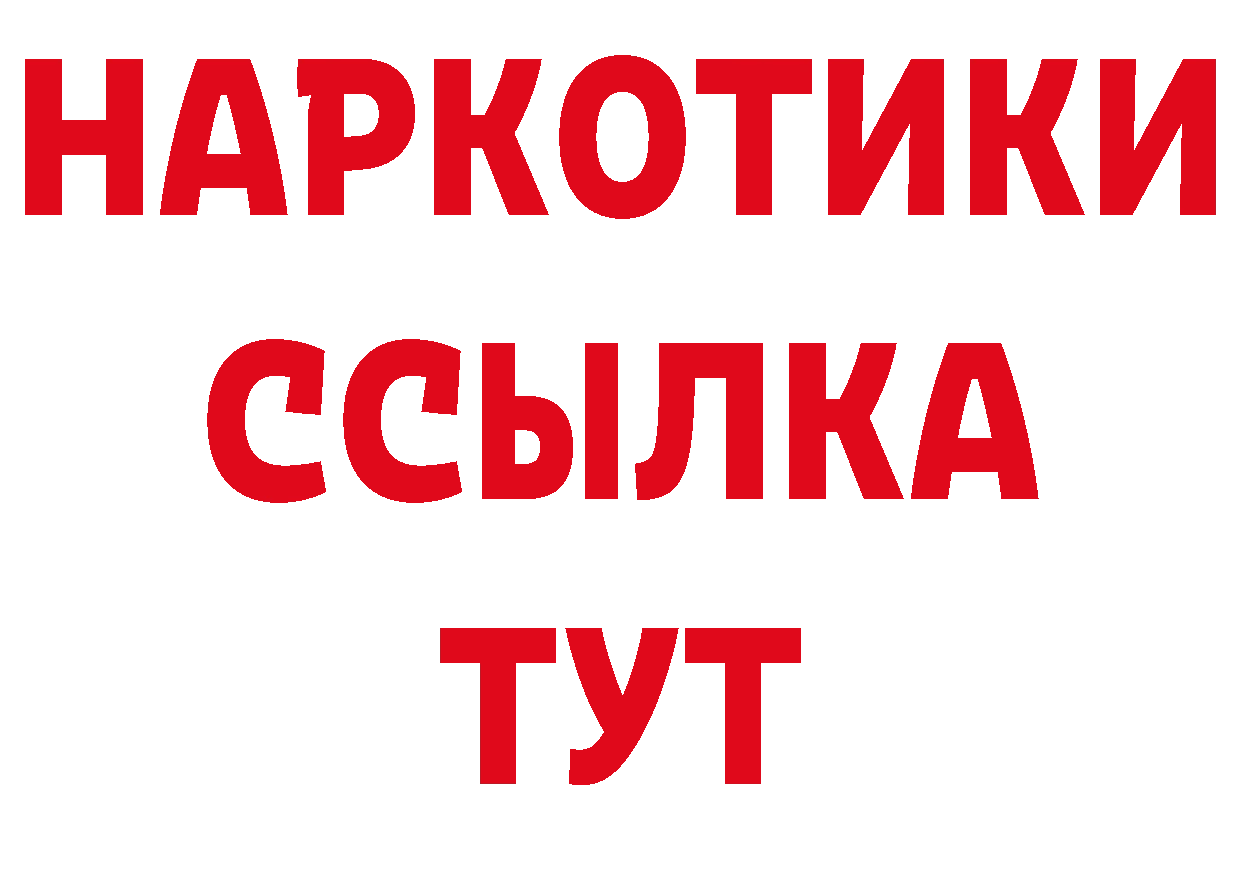 НАРКОТИКИ
ССЫЛКА
ТУТ